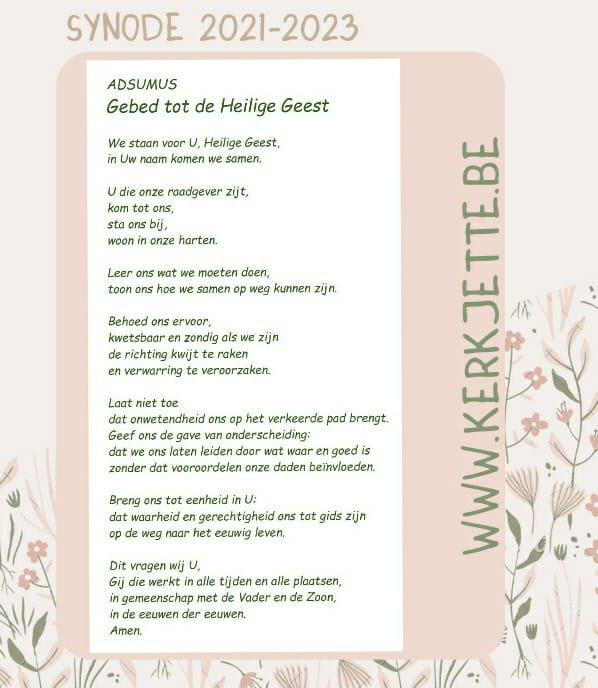 SYNODE 2021-2023

ADSUMUS
Gebed tot de Heilige Geest

We staan voor U, Heilige Geest,
in Uw naam komen we samen.

U die onze raadgever zijt,
kom tot ons,
sta ons bij,
woon in onze harten.

Leer ons wat we moeten doen,
toon ons hoe we samen op weg kunnen zijn.

Behoed ons ervoor,
kwetsbaar en zondig als we zijn
de richting kwijt te raken
en verwarring te veroorzaken.

Laat niet toe
dat onwetendheid ons op het verkeerde pad brengt.
Geef ons de gave van onderscheiding:
dat we ons laten leiden door wat waar en goed is
zonder dat vooroordelen onze daden beïnvloeden.

Breng ons tot eenheid in U:
dat waarheid en gerechtigheid ons tot gids zijn
op de weg naar het eeuwig leven.

Dit vragen wij U,
Gij die werkt in alle tijden en alle plaatsen,
in gemeenschap met de Vader en de Zoon,
in de eeuwen der eeuwen.
Amen.

WWW.KERKJETTE.BE